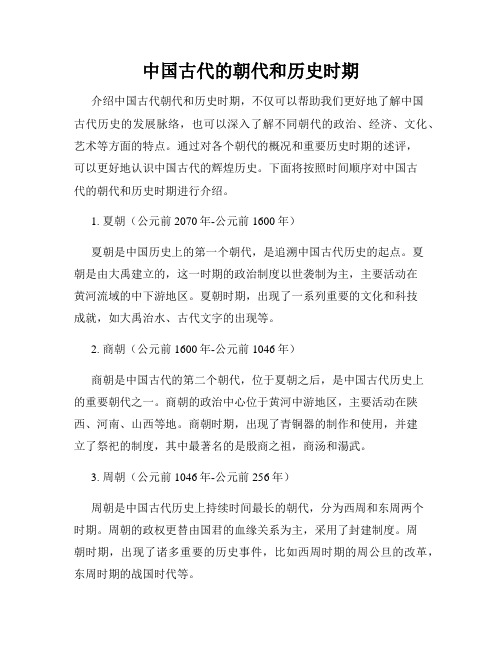 中国古代的朝代和历史时期

介绍中国古代朝代和历史时期，不仅可以帮助我们更好地了解中国古代历史的发展脉络，也可以深入了解不同朝代的政治、经济、文化、艺术等方面的特点。通过对各个朝代的概况和重要历史时期的述评，可以更好地认识中国古代的辉煌历史。下面将按照时间顺序对中国古代的朝代和历史时期进行介绍。

1. 夏朝（公元前 2070 年-公元前 1600 年）

夏朝是中国历史上的第一个朝代，是追溯中国古代历史的起点。夏朝是由大禹建立的，这一时期的政治制度以世袭制为主，主要活动在黄河流域的中下游地区。夏朝时期，出现了一系列重要的文化和科技成就，如大禹治水、古代文字的出现等。

2. 商朝（公元前 1600 年-公元前 1046 年）

商朝是中国古代的第二个朝代，位于夏朝之后，是中国古代历史上的重要朝代之一。商朝的政治中心位于黄河中游地区，主要活动在陕西、河南、山西等地。商朝时期，出现了青铜器的制作和使用，并建立了祭祀的制度，其中最著名的是殷商之祖，商汤和湯武。

3. 周朝（公元前 1046 年-公元前 256 年）

周朝是中国古代历史上持续时间最长的朝代，分为西周和东周两个时期。周朝的政权更替由国君的血缘关系为主，采用了封建制度。周朝时期，出现了诸多重要的历史事件，比如西周时期的周公旦的改革，东周时期的战国时代等。